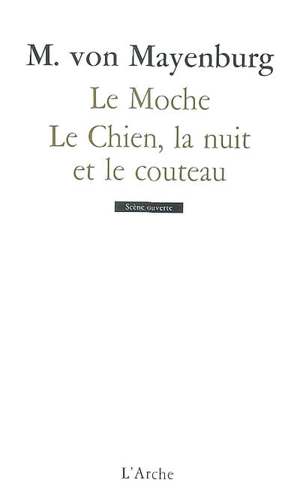 M. von Mayenburg

Le Moche

Le Chien, la nuit et le couteau

Scène ouverte

L'Arche